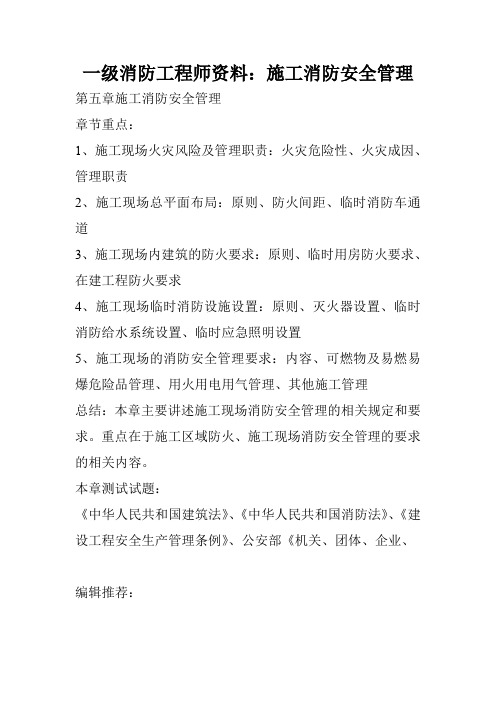 一级消防工程师资料：施工消防安全管理

第五章施工消防安全管理

章节重点：

1、施工现场火灾风险及管理职责：火灾危险性、火灾成因、管理职责

2、施工现场总平面布局：原则、防火间距、临时消防车通道

3、施工现场内建筑的防火要求：原则、临时用房防火要求、在建工程防火要求

4、施工现场临时消防设施设置：原则、灭火器设置、临时消防给水系统设置、临时应急照明设置

5、施工现场的消防安全管理要求：内容、可燃物及易燃易爆危险品管理、用火用电用气管理、其他施工管理

总结：本章主要讲述施工现场消防安全管理的相关规定和要求。重点在于施工区域防火、施工现场消防安全管理的要求的相关内容。

本章测试试题：

《中华人民共和国建筑法》、《中华人民共和国消防法》、《建设工程安全生产管理条例》、公安部《机关、团体、企业、

编辑推荐：